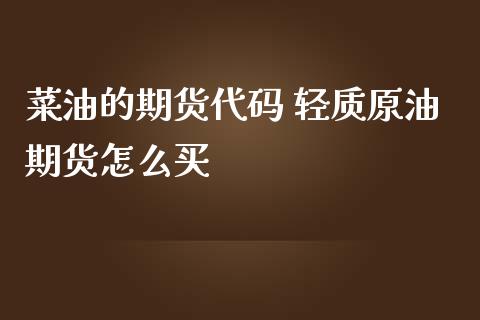 菜油的期货代码 轻质原油期货怎么买